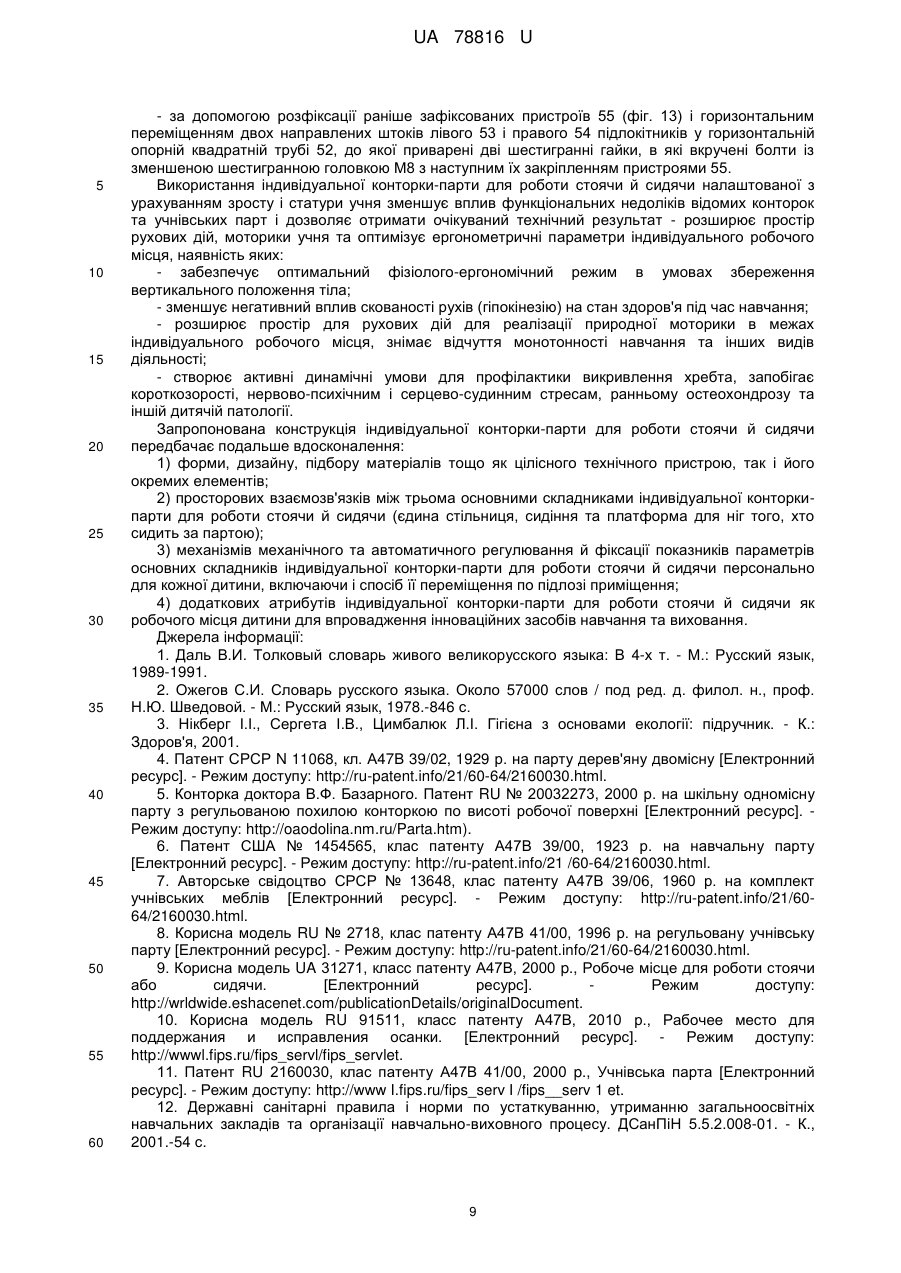 UA 78816 U

- за допомогою розфіксації раніше зафіксованих пристроїв 55 (фіг. 13) і горизонтальним переміщенням двох направлених штоків лівого 53 і правого 54 підлокітників у горизонтальній опорній квадратній трубі 52, до якої приварені дві шестигранні гайки, в які вкручені болти із зменшеною шестигранною головкою М8 з наступним їх закріпленням пристроями 55.

5 Використання індивідуальної конторки-парти для роботи стоячи й сидячи налаштованої з урахуванням зросту і статури учня зменшує вплив функціональних недоліків відомих конторок та учнівських парт і дозволяє отримати очікуваний технічний результат - розширює простір рухових дій, моторики учня та оптимізує ергонометричні параметри індивідуального робочого місця, наявність яких:

10 - забезпечує оптимальний фізіолого-ергономічний режим в умовах збереження вертикального положення тіла;

- зменшує негативний вплив скованості рухів (гіпокінезію) на стан здоров'я під час навчання;

- розширює простір для рухових дій для реалізації природної моторики в межах індивідуального робочого місця, знімає відчуття монотонності навчання та інших видів 15 діяльності;

- створює активні динамічні умови для профілактики викривлення хребта, запобігає короткозорості, нервово-психічним і серцево-судинним стресам, ранньому остеохондрозу та іншій дитячій патології.

Запропонована конструкція індивідуальної конторки-парти для роботи стоячи й сидячи 20 передбачає подальше вдосконалення:

1) форми, дизайну, підбору матеріалів тощо як цілісного технічного пристрою, так і його окремих елементів;

2) просторових взаємозв'язків між трьома основними складниками індивідуальної конторки-парти для роботи стоячи й сидячи (єдина стільниця, сидіння та платформа для ніг того, хто 25 сидить за партою);

3) механізмів механічного та автоматичного регулювання й фіксації показників параметрів основних складників індивідуальної конторки-парти для роботи стоячи й сидячи персонально для кожної дитини, включаючи і спосіб її переміщення по підлозі приміщення;

4) додаткових атрибутів індивідуальної конторки-парти для роботи стоячи й сидячи як 30 робочого місця дитини для впровадження інноваційних засобів навчання та виховання.

Джерела інформації:

1. Даль В.И. Толковый словарь живого великорусского языка: В 4-х т. - М.: Русский язык, 1989-1991.

2. Ожегов С.И. Словарь русского языка. Около 57000 слов / под ред. д. филол. н., проф. 35 Н.Ю. Шведовой. - М.: Русский язык, 1978.-846 с.

3. Нікберг І.І., Сергета І.В., Цимбалюк Л.І. Гігієна з основами екології: підручник. - К.: Здоров'я, 2001.

4. Патент СРСР N 11068, кл. А47В 39/02, 1929 р. на парту дерев'яну двомісну [Електронний ресурс]. - Режим доступу: http://ru-patent.info/21/60-64/2160030.html.

40 5. Конторка доктора В.Ф. Базарного. Патент RU № 20032273, 2000 р. на шкільну одномісну парту з регульованою похилою конторкою по висоті робочої поверхні [Електронний ресурс]. - Режим доступу: http://oaodolina.nm.ru/Parta.htm).

6. Патент США № 1454565, клас патенту А47В 39/00, 1923 р. на навчальну парту [Електронний ресурс]. - Режим доступу: http://ru-patent.info/21 /60-64/2160030.html.

45 7. Авторське свідоцтво СРСР № 13648, клас патенту А47В 39/06, 1960 р. на комплект учнівських меблів [Електронний ресурс]. - Режим доступу: http://ru-patent.info/21/60-64/2160030.html.

8. Корисна модель RU № 2718, клас патенту А47В 41/00, 1996 р. на регульовану учнівську парту [Електронний ресурс]. - Режим доступу: http://ru-patent.info/21/60-64/2160030.html.

50 9. Корисна модель UA 31271, класс патенту А47В, 2000 р., Робоче місце для роботи стоячи або сидячи. [Електронний ресурс]. - Режим доступу: http://wrldwide.eshacenet.com/publicationDetails/originalDocument.

10. Корисна модель RU 91511, класс патенту А47В, 2010 р., Рабочее место для поддержания и исправления осанки. [Електронний ресурс]. - Режим доступу: 55 http://wwwl.fips.ru/fips_servl/fips_servlet.

11. Патент RU 2160030, клас патенту А47В 41/00, 2000 р., Учнівська парта [Електронний ресурс]. - Режим доступу: http://www l.fips.ru/fips_serv l /fips__serv 1 et.

12. Державні санітарні правила і норми по устаткуванню, утриманню загальноосвітніх навчальних закладів та організації навчально-виховного процесу. ДСанПіН 5.5.2.008-01. - К., 60 2001.-54 с.

9